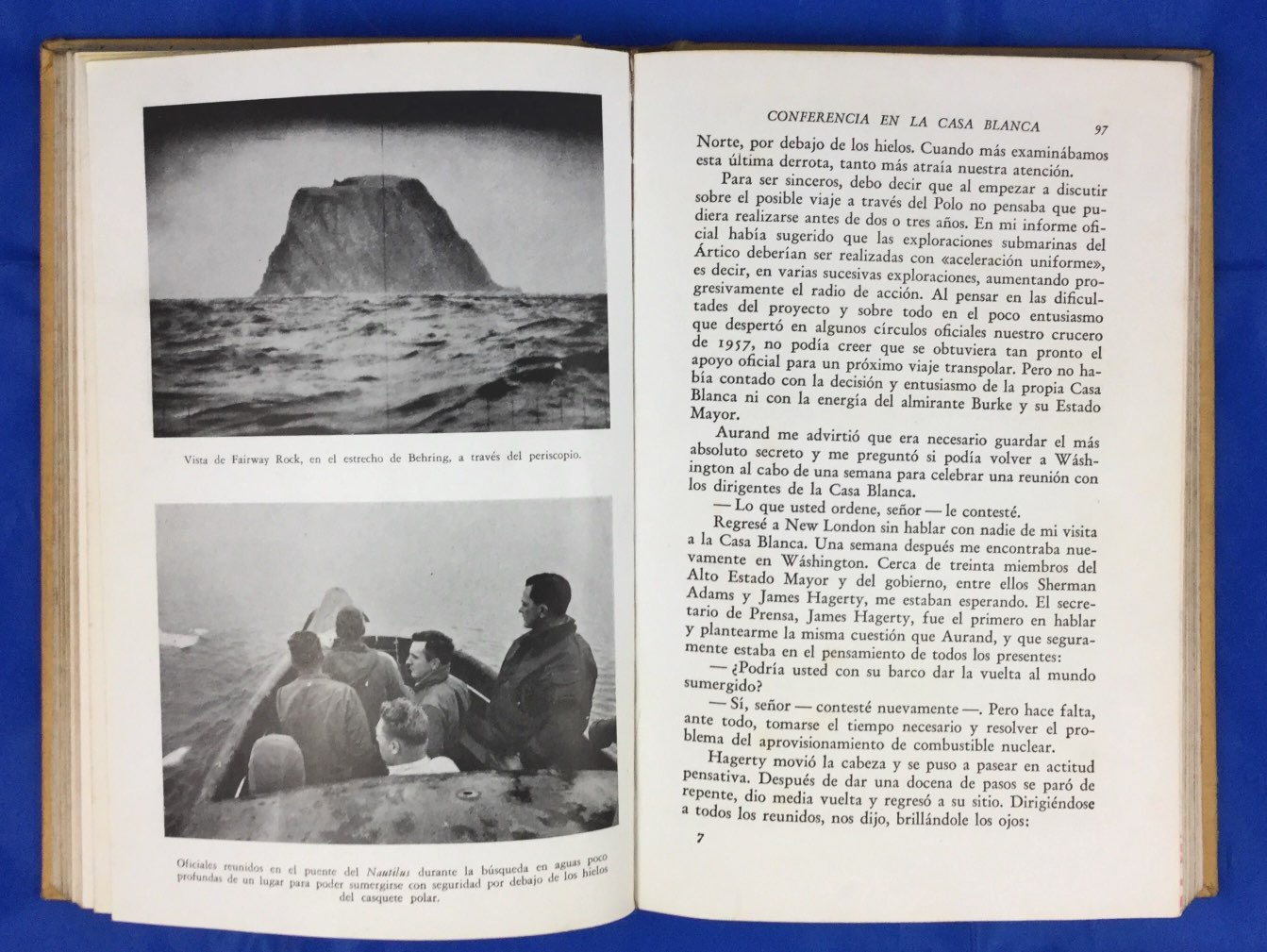 Vista de Fairway Rock, en el estrecho de Behring, a través del periscopio.

Oficiales reunidos en el puente del Nautilus durante la búsqueda en aguas poco profundas de un lugar para poder sumergirse con seguridad por debajo de los hielos del casquete polar.

CONFERENCIA EN LA CASA BLANCA 97

Norte, por debajo de los hielos. Cuando más examinábamos esta última derrota, tanto más atraía nuestra atención.

Para ser sinceros, debo decir que al empezar a discutir sobre el posible viaje a través del Polo no pensaba que pudiera realizarse antes de dos o tres años. En mi informe oficial había sugerido que las exploraciones submarinas del Ártico deberían ser realizadas con «aceleración uniforme», es decir, en varias sucesivas exploraciones, aumentando progresivamente el radio de acción. Al pensar en las dificultades del proyecto y sobre todo en el poco entusiasmo que despertó en algunos círculos oficiales nuestro crucero de 1957, no podía creer que se obtuviera tan pronto el apoyo oficial para un próximo viaje transpolar. Pero no había contado con la decisión y entusiasmo de la propia Casa Blanca ni con la energía del almirante Burke y su Estado Mayor.

Aurand me advirtió que era necesario guardar el más absoluto secreto y me preguntó si podía volver a Wáshington al cabo de una semana para celebrar una reunión con los dirigentes de la Casa Blanca.

— Lo que usted ordene, señor — le contesté.

Regresé a New London sin hablar con nadie de mi visita a la Casa Blanca. Una semana después me encontraba nuevamente en Wáshington. Cerca de treinta miembros del Alto Estado Mayor y del gobierno, entre ellos Sherman Adams y James Hagerty, me estaban esperando. El secretario de Prensa, James Hagerty, fue el primero en hablar y plantearme la misma cuestión que Aurand, y que seguramente estaba en el pensamiento de todos los presentes:

— ¿Podría usted con su barco dar la vuelta al mundo sumergido?

— Sí, señor — contesté nuevamente —. Pero hace falta, ante todo, tomarse el tiempo necesario y resolver el problema del aprovisionamiento de combustible nuclear.

Hagerty movió la cabeza y se puso a pasear en actitud pensativa. Después de dar una docena de pasos se paró de repente, dio media vuelta y regresó a su sitio. Dirigiéndose a todos los reunidos, nos dijo, brillándole los ojos:

7